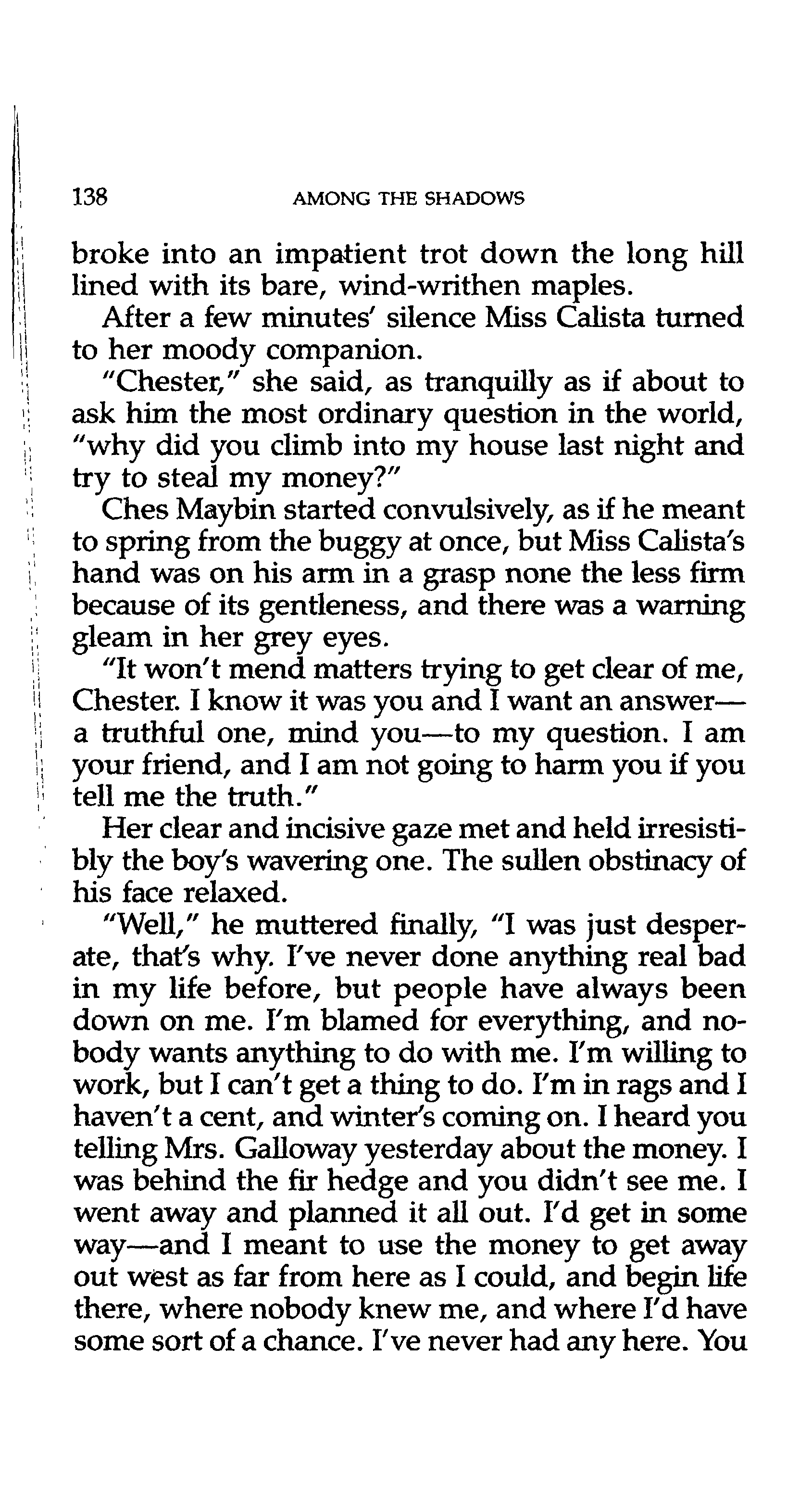 138 AMONG THE SHADOWS

broke into an impatient trot down the long hill lined with its bare, wind-writhen maples.

After a few minutes' silence Miss Calista turned to her moody companion.

"Chester," she said, as tranquilly as if about to ask him the most ordinary question in the world, "why did you climb into my house last night and try to steal my money?"

Ches Maybin started convulsively, as if he meant to spring from the buggy at once, but Miss Calista's hand was on his arm in a grasp none the less firm because of its gentleness, and there was a warning gleam in her grey eyes.

"It won't mend matters trying to get clear of me, Chester. I know it was you and I want an answer—a truthful one, mind you—to my question. I am your friend, and I am not going to harm you if you tell me the truth."

Her clear and incisive gaze met and held irresistibly the boy's wavering one. The sullen obstinacy of his face relaxed.

"Well," he muttered finally, "I was just desperate, that's why. I've never done anything real bad in my life before, but people have always been down on me. I'm blamed for everything, and nobody wants anything to do with me. I'm willing to work, but I can't get a thing to do. I'm in rags and I haven't a cent, and winter's coming on. I heard you telling Mrs. Galloway yesterday about the money. I was behind the fir hedge and you didn't see me. I went away and planned it all out. I'd get in some way—and I meant to use the money to get away out west as far from here as I could, and begin life there, where nobody knew me, and where I'd have some sort of a chance. I've never had any here. You